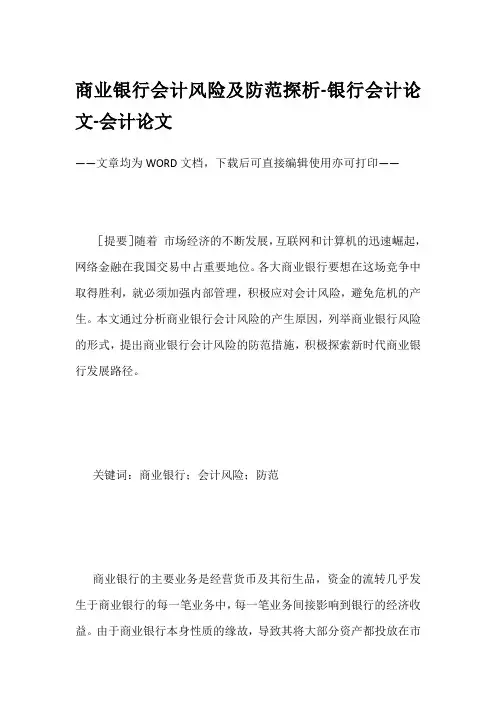 商业银行会计风险及防范探析-银行会计论文-会计论文

——文章均为WORD文档，下载后可直接编辑使用亦可打印——

［提要］随着 市场经济的不断发展，互联网和计算机的迅速崛起，网络金融在我国交易中占重要地位。各大商业银行要想在这场竞争中取得胜利，就必须加强内部管理，积极应对会计风险，避免危机的产生。本文通过分析商业银行会计风险的产生原因，列举商业银行风险的形式，提出商业银行会计风险的防范措施，积极探索新时代商业银行发展路径。

关键词：商业银行；会计风险；防范

商业银行的主要业务是经营货币及其衍生品，资金的流转几乎发生于商业银行的每一笔业务中，每一笔业务间接影响到银行的经济收益。由于商业银行本身性质的缘故，导致其将大部分资产都投放在市